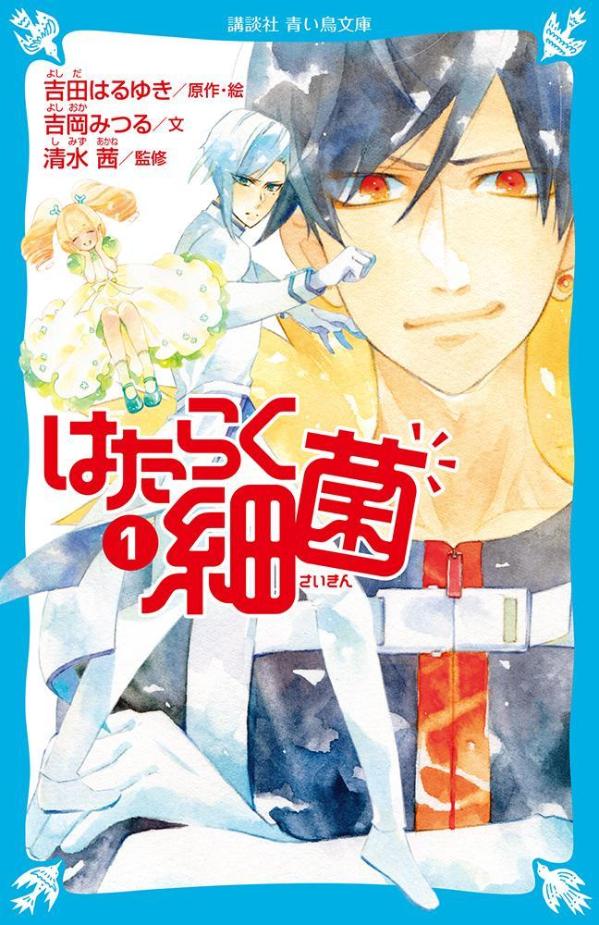 講談社 青い鳥文庫

よしだ
吉田はるゆき／原作・絵
よしおか
吉岡みつる／文
しみず あかね
清水 茜／監修

はたらく細菌
さいきん
1